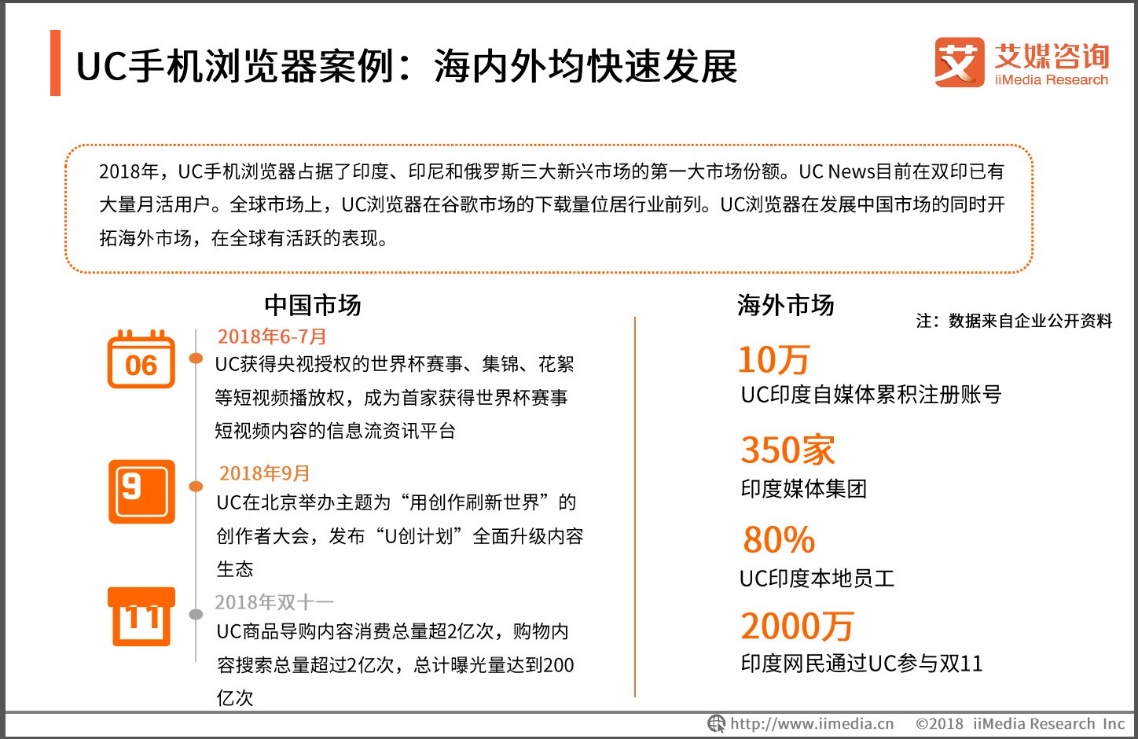 UC手机浏览器案例：海内外均快速发展

艾 艾媒咨询 iiMedia Research

2018年，UC手机浏览器占据了印度、印尼和俄罗斯三大新兴市场的第一大市场份额。UC News目前在双印已有大量月活用户。全球市场上，UC浏览器在谷歌市场的下载量位居行业前列。UC浏览器在发展中国市场的同时开拓海外市场，在全球有活跃的表现。

中国市场

06
2018年6-7月
UC获得央视授权的世界杯赛事、集锦、花絮等短视频播放权，成为首家获得世界杯赛事短视频内容的信息流资讯平台

9
2018年9月
UC在北京举办主题为“用创作刷新世界”的创作者大会，发布“U创计划”全面升级内容生态

11
2018年双十一
UC商品导购内容消费总量超2亿次，购物内容搜索总量超过2亿次，总计曝光量达到200亿次

海外市场

注：数据来自企业公开资料

10万
UC印度自媒体累积注册账号

350家
印度媒体集团

80%
UC印度本地员工

2000万
印度网民通过UC参与双11

http://www.iimedia.cn ©2018 iiMedia Research Inc